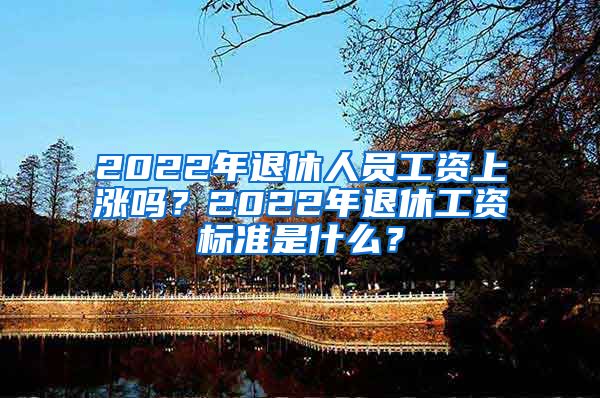 2022年退休人员工资上涨吗？2022年退休工资标准是什么？